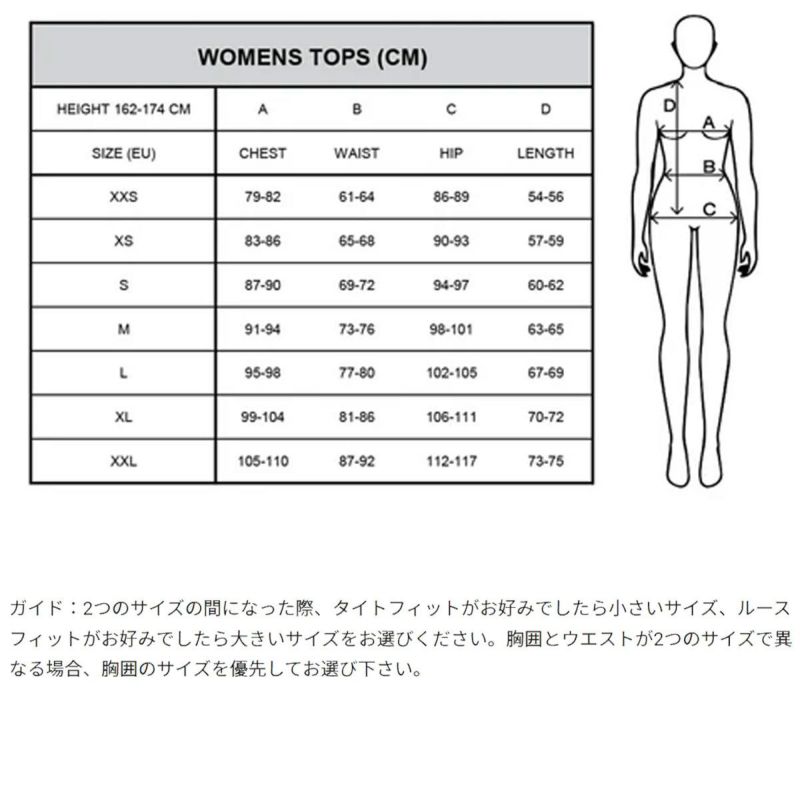 WOMENS TOPS (CM)

| HEIGHT 162-174 CM | A | B | C | D |
|---|---|---|---|---|
| SIZE (EU) | CHEST | WAIST | HIP | LENGTH |
| XXS | 79-82 | 61-64 | 86-89 | 54-56 |
| XS | 83-86 | 65-68 | 90-93 | 57-59 |
| S | 87-90 | 69-72 | 94-97 | 60-62 |
| M | 91-94 | 73-76 | 98-101 | 63-65 |
| L | 95-98 | 77-80 | 102-105 | 67-69 |
| XL | 99-104 | 81-86 | 106-111 | 70-72 |
| XXL | 105-110 | 87-92 | 112-117 | 73-75 |

D
A
B
C

ガイド：2つのサイズの間になった際、タイトフィットがお好みでしたら小さいサイズ、ルースフィットがお好みでしたら大きいサイズをお選びください。胸囲とウエストが2つのサイズで異なる場合、胸囲のサイズを優先してお選び下さい。